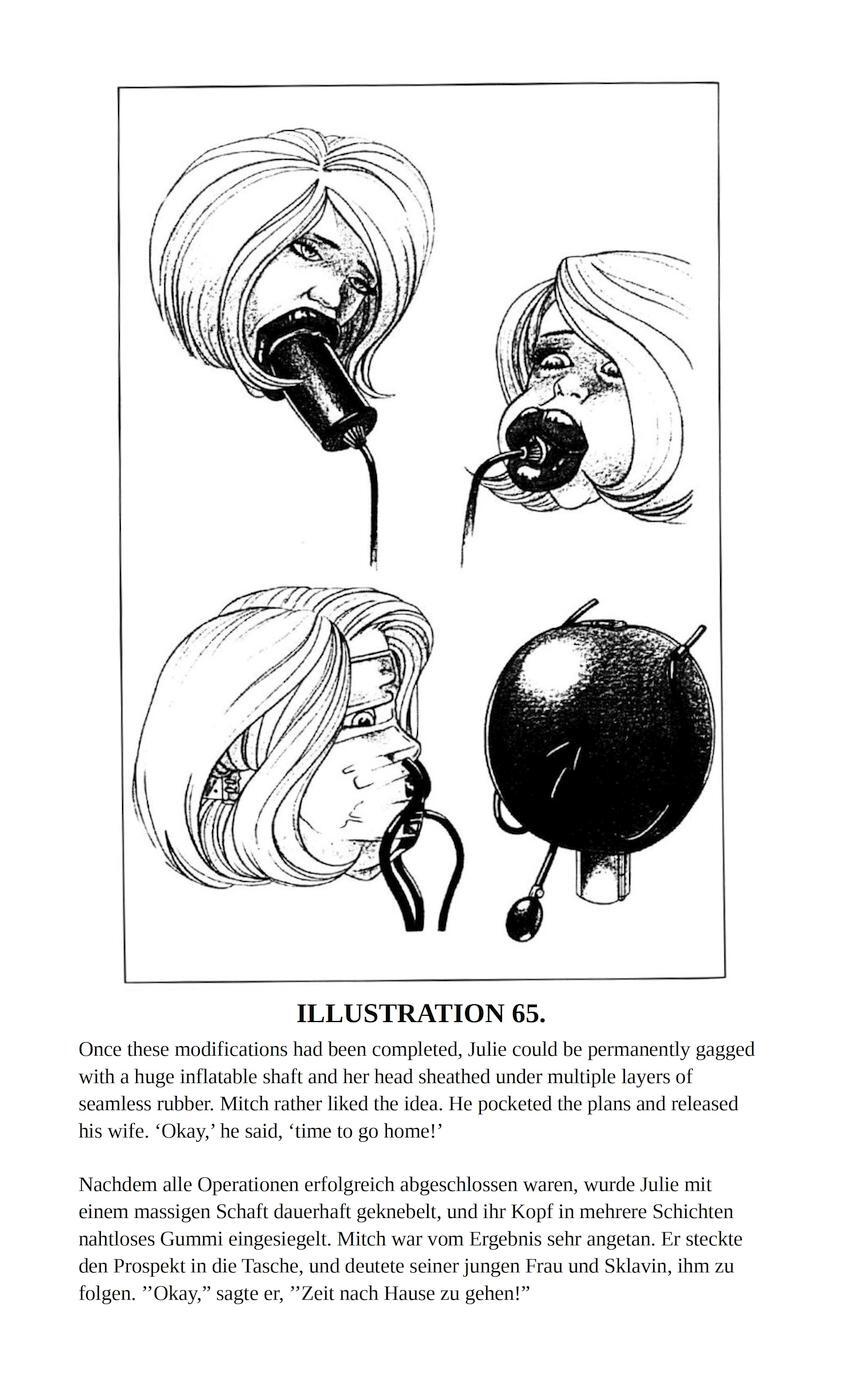 ILLUSTRATION 65.

Once these modifications had been completed, Julie could be permanently gagged with a huge inflatable shaft and her head sheathed under multiple layers of seamless rubber. Mitch rather liked the idea. He pocketed the plans and released his wife. ‘Okay,’ he said, ‘time to go home!’

Nachdem alle Operationen erfolgreich abgeschlossen waren, wurde Julie mit einem massigen Schaft dauerhaft geknebelt, und ihr Kopf in mehrere Schichten nahtloses Gummi eingesiegelt. Mitch war vom Ergebnis sehr angetan. Er steckte den Prospekt in die Tasche, und deutete seiner jungen Frau und Sklavin, ihm zu folgen. ’’Okay,” sagte er, ’’Zeit nach Hause zu gehen!”